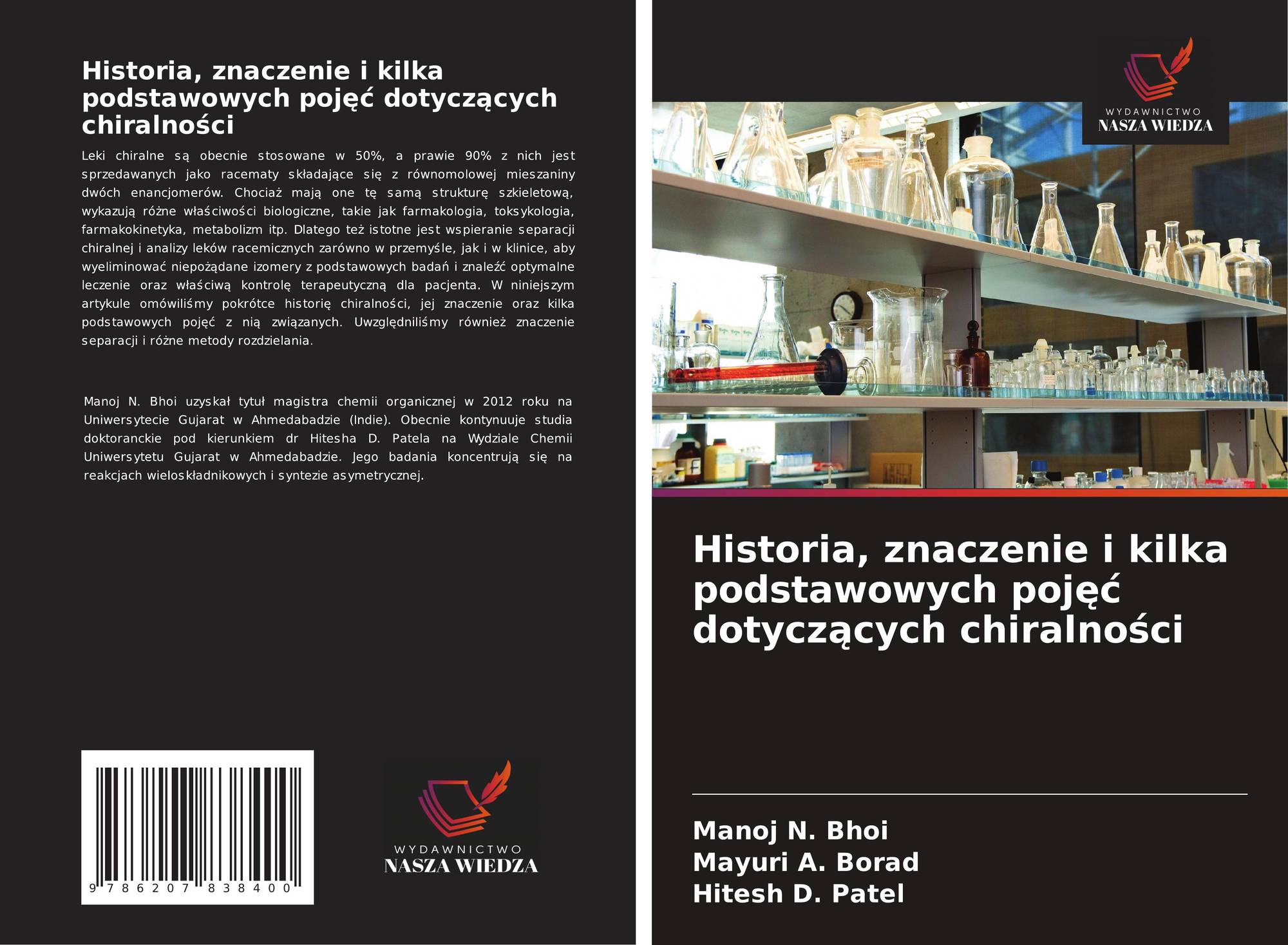 Historia, znaczenie i kilka podstawowych pojęć dotyczących chiralności

Leki chiralne są obecnie stosowane w 50%, a prawie 90% z nich jest sprzedawanych jako racematy składające się z równomolowej mieszaniny dwóch enancjomerów. Chociaż mają one tę samą strukturę szkieletową, wykazują różne właściwości biologiczne, takie jak farmakologia, toksykologia, farmakokinetyka, metabolizm itp. Dlatego też istotne jest wspieranie separacji chiralnej i analizy leków racemicznych zarówno w przemyśle, jak i w klinice, aby wyeliminować niepożądane izomery z podstawowych badań i znaleźć optymalne leczenie oraz właściwą kontrolę terapeutyczną dla pacjenta. W niniejszym artykule omówiliśmy pokrótce historię chiralności, jej znaczenie oraz kilka podstawowych pojęć z nią związanych. Uwzględniliśmy również znaczenie separacji i różne metody rozdzielania.

Manoj N. Bhoi uzyskał tytuł magistra chemii organicznej w 2012 roku na Uniwersytecie Gujarat w Ahmedabadzie (Indie). Obecnie kontynuuje studia doktoranckie pod kierunkiem dr Hitesha D. Patela na Wydziale Chemii Uniwersytetu Gujarat w Ahmedabadzie. Jego badania koncentrują się na reakcjach wieloskładnikowych i syntezie asymetrycznej.

9 786207 838400

WYDAWNICTWO
NASZA WIEDZA

WYDAWNICTWO
NASZA WIEDZA

Historia, znaczenie i kilka podstawowych pojęć dotyczących chiralności

Manoj N. Bhoi
Mayuri A. Borad
Hitesh D. Patel